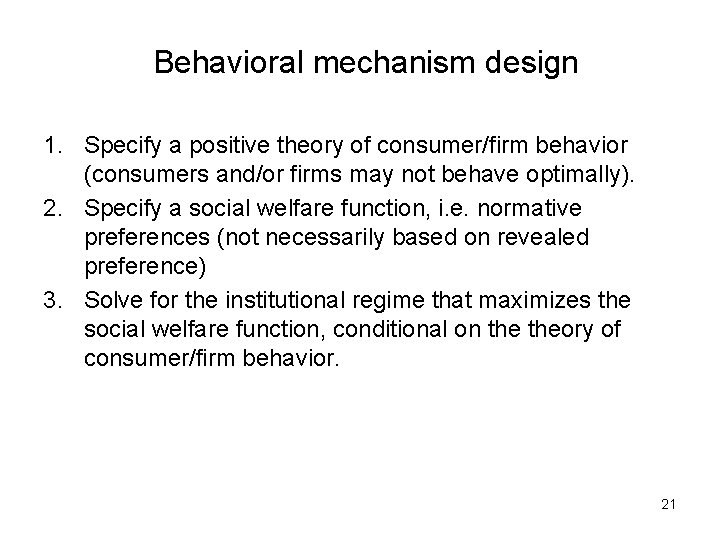 Behavioral mechanism design

1. Specify a positive theory of consumer/firm behavior (consumers and/or firms may not behave optimally).
2. Specify a social welfare function, i.e. normative preferences (not necessarily based on revealed preference)
3. Solve for the institutional regime that maximizes the social welfare function, conditional on the theory of consumer/firm behavior.

21